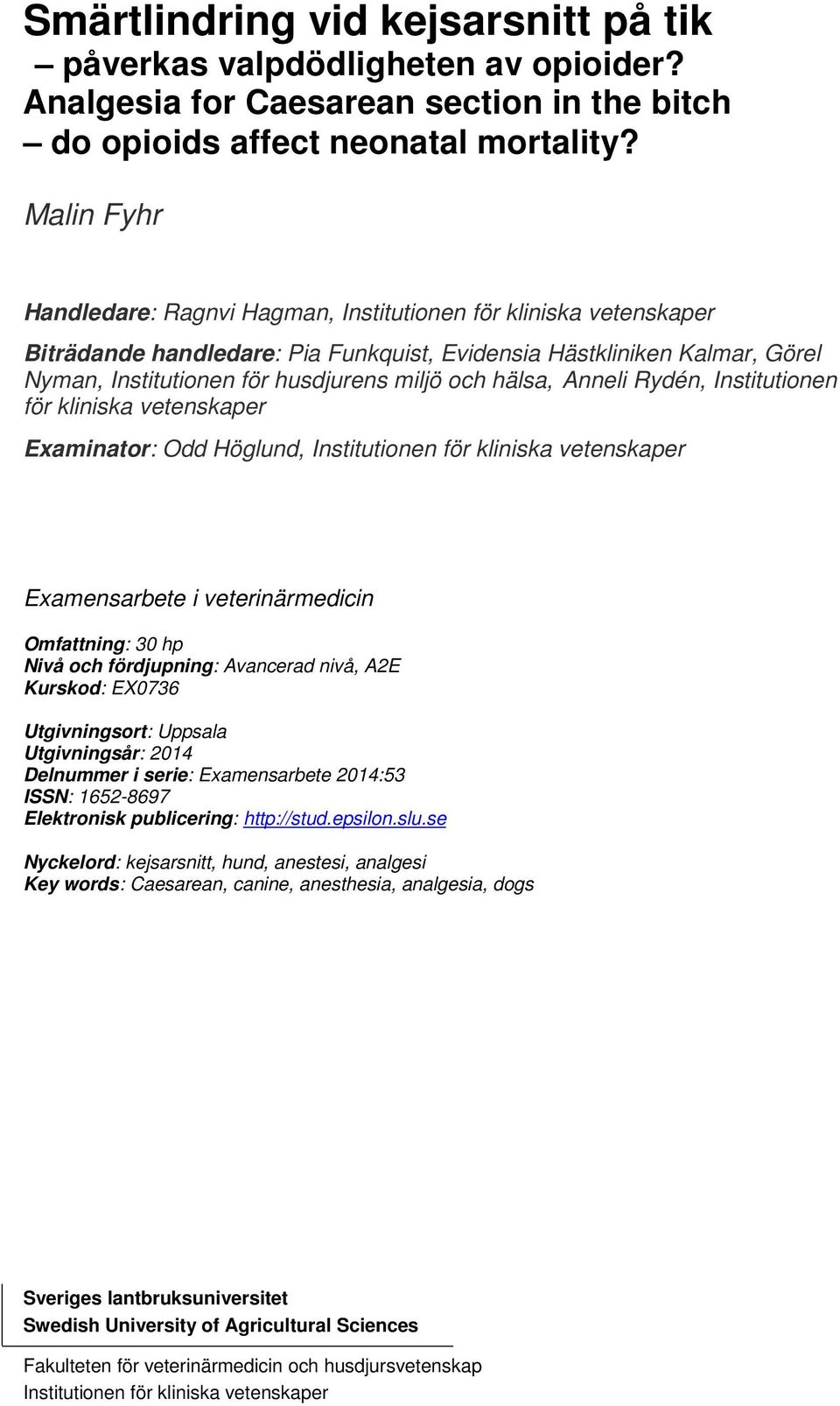 Smärtlindring vid kejsarsnitt på tik
– påverkas valpdödligheten av opioider?
Analgesia for Caesarean section in the bitch
– do opioids affect neonatal mortality?

Malin Fyhr

Handledare: Ragnvi Hagman, Institutionen för kliniska vetenskaper

Biträdande handledare: Pia Funkquist, Evidensia Hästkliniken Kalmar, Görel Nyman, Institutionen för husdjurens miljö och hälsa, Anneli Rydén, Institutionen för kliniska vetenskaper

Examinator: Odd Höglund, Institutionen för kliniska vetenskaper

Examensarbete i veterinärmedicin

Omfattning: 30 hp
Nivå och fördjupning: Avancerad nivå, A2E
Kurskod: EX0736

Utgivningsort: Uppsala
Utgivningsår: 2014
Delnummer i serie: Examensarbete 2014:53
ISSN: 1652-8697
Elektronisk publicering: http://stud.epsilon.slu.se

Nyckelord: kejsarsnitt, hund, anestesi, analgesi
Key words: Caesarean, canine, anesthesia, analgesia, dogs

Sveriges lantbruksuniversitet
Swedish University of Agricultural Sciences

Fakulteten för veterinärmedicin och husdjursvetenskap
Institutionen för kliniska vetenskaper